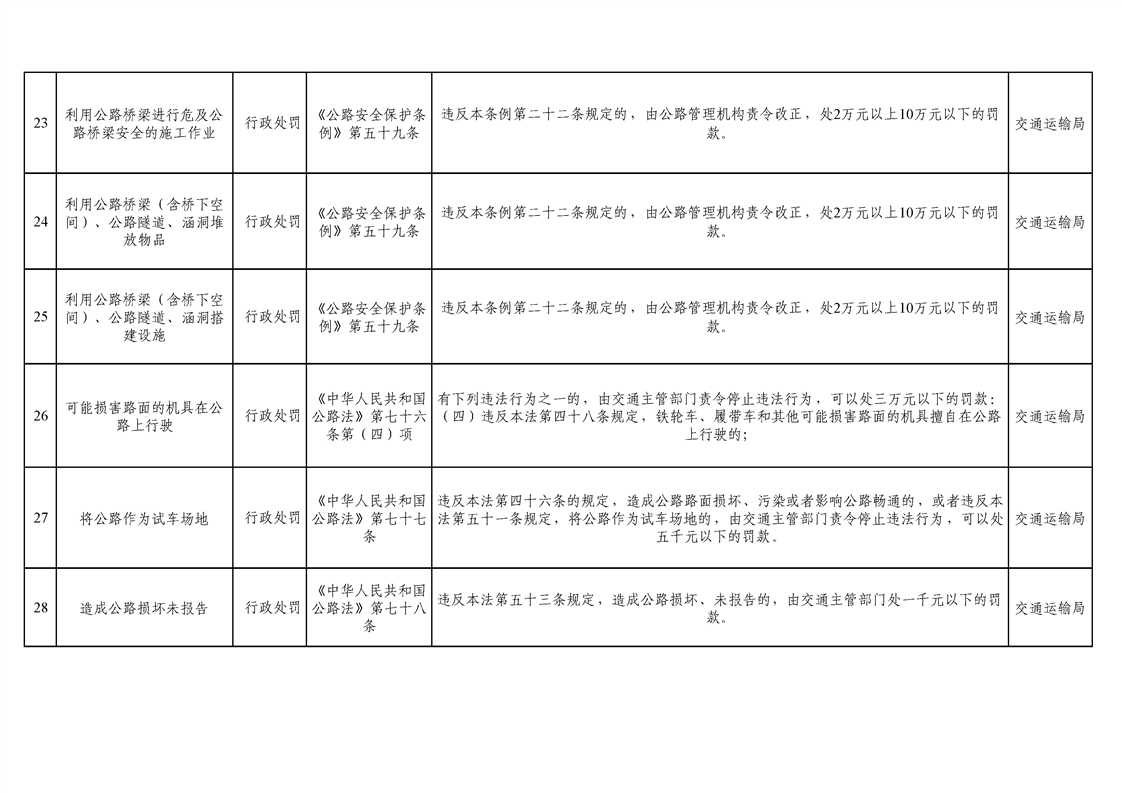 | 23 | 利用公路桥梁进行危及公路桥梁安全的施工作业 | 行政处罚 | 《公路安全保护条例》第五十九条 | 违反本条例第二十二条规定的，由公路管理机构责令改正，处2万元以上10万元以下的罚款。 | 交通运输局 |
|---|---|---|---|---|---|
| 24 | 利用公路桥梁（含桥下空间）、公路隧道、涵洞堆放物品 | 行政处罚 | 《公路安全保护条例》第五十九条 | 违反本条例第二十二条规定的，由公路管理机构责令改正，处2万元以上10万元以下的罚款。 | 交通运输局 |
| 25 | 利用公路桥梁（含桥下空间）、公路隧道、涵洞搭建设施 | 行政处罚 | 《公路安全保护条例》第五十九条 | 违反本条例第二十二条规定的，由公路管理机构责令改正，处2万元以上10万元以下的罚款。 | 交通运输局 |
| 26 | 可能损害路面的机具在公路上行驶 | 行政处罚 | 《中华人民共和国公路法》第七十六条第（四）项 | 有下列违法行为之一的，由交通主管部门责令停止违法行为，可以处三万元以下的罚款：（四）违反本法第四十八条规定，铁轮车、履带车和其他可能损害路面的机具擅自在公路上行驶的； | 交通运输局 |
| 27 | 将公路作为试车场地 | 行政处罚 | 《中华人民共和国公路法》第七十七条 | 违反本法第四十六条的规定，造成公路路面损坏、污染或者影响公路畅通的，或者违反本法第五十一条规定，将公路作为试车场地的，由交通主管部门责令停止违法行为，可以处五千元以下的罚款。 | 交通运输局 |
| 28 | 造成公路损坏未报告 | 行政处罚 | 《中华人民共和国公路法》第七十八条 | 违反本法第五十三条规定，造成公路损坏、未报告的，由交通主管部门处一千元以下的罚款。 | 交通运输局 |